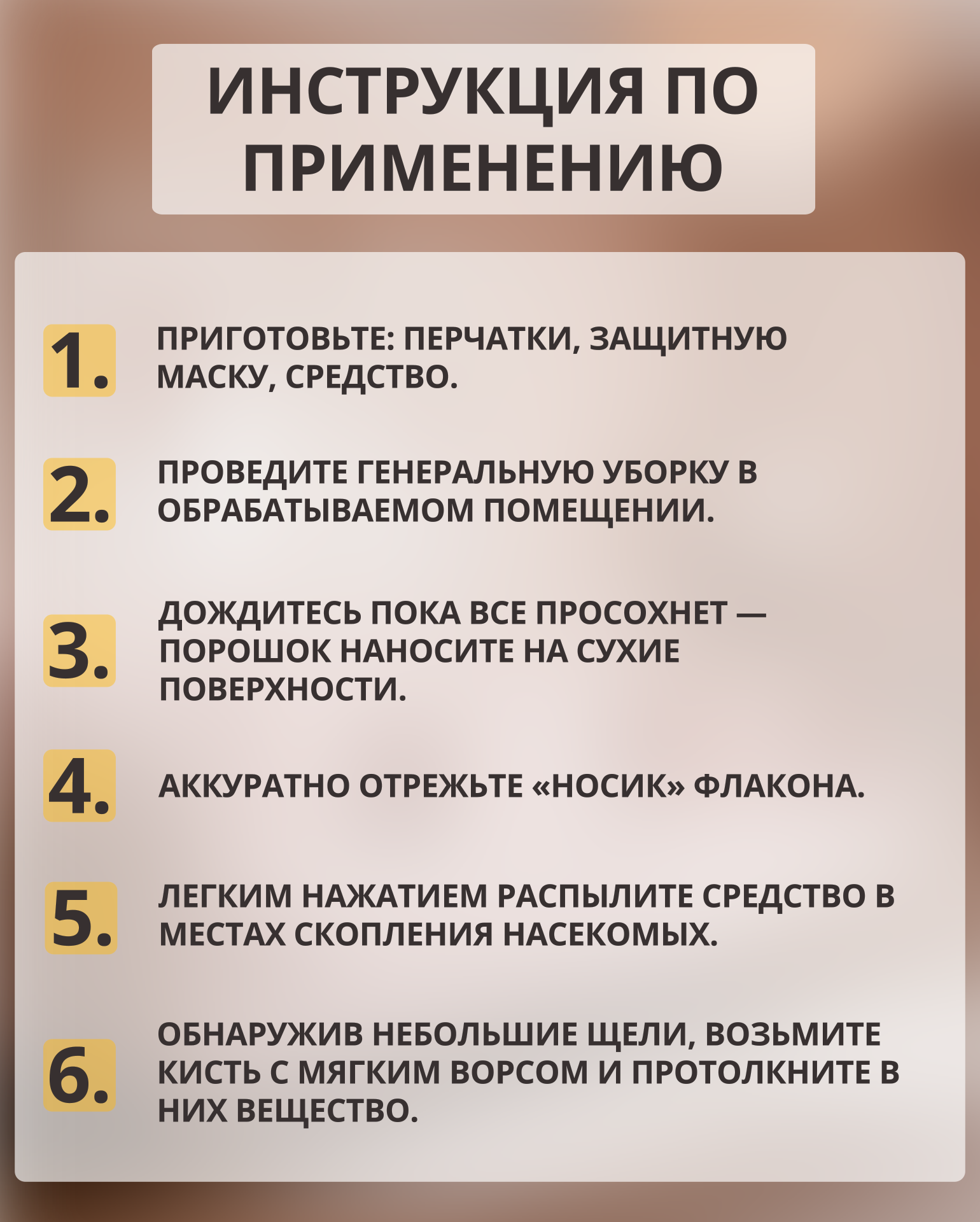 ИНСТРУКЦИЯ ПО ПРИМЕНЕНИЮ

1. ПРИГОТОВЬТЕ: ПЕРЧАТКИ, ЗАЩИТНУЮ МАСКУ, СРЕДСТВО.

2. ПРОВЕДИТЕ ГЕНЕРАЛЬНУЮ УБОРКУ В ОБРАБАТЫВАЕМОМ ПОМЕЩЕНИИ.

3. ДОЖДИТЕСЬ ПОКА ВСЕ ПРОСОХНЕТ — ПОРОШОК НАНОСИТЕ НА СУХИЕ ПОВЕРХНОСТИ.

4. АККУРАТНО ОТРЕЖЬТЕ «НОСИК» ФЛАКОНА.

5. ЛЕГКИМ НАЖАТИЕМ РАСПЫЛИТЕ СРЕДСТВО В МЕСТАХ СКОПЛЕНИЯ НАСЕКОМЫХ.

6. ОБНАРУЖИВ НЕБОЛЬШИЕ ЩЕЛИ, ВОЗЬМИТЕ КИСТЬ С МЯГКИМ ВОРСОМ И ПРОТОЛКНИТЕ В НИХ ВЕЩЕСТВО.